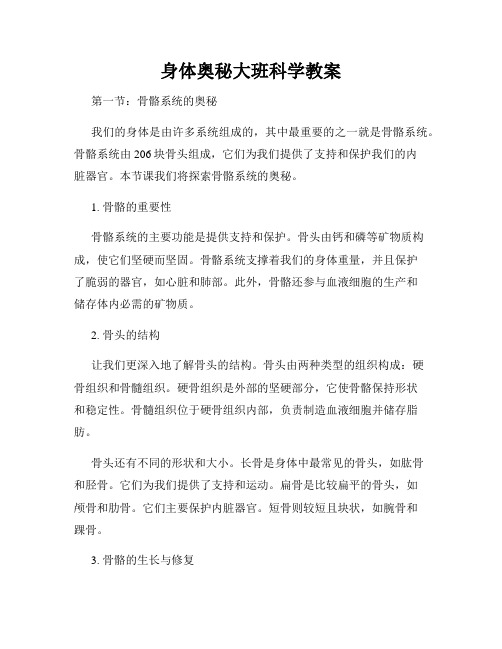 身体奥秘大班科学教案

第一节：骨骼系统的奥秘

我们的身体是由许多系统组成的，其中最重要的之一就是骨骼系统。骨骼系统由206块骨头组成，它们为我们提供了支持和保护我们的内脏器官。本节课我们将探索骨骼系统的奥秘。

1. 骨骼的重要性

骨骼系统的主要功能是提供支持和保护。骨头由钙和磷等矿物质构成，使它们坚硬而坚固。骨骼系统支撑着我们的身体重量，并且保护了脆弱的器官，如心脏和肺部。此外，骨骼还参与血液细胞的生产和储存体内必需的矿物质。

2. 骨头的结构

让我们更深入地了解骨头的结构。骨头由两种类型的组织构成：硬骨组织和骨髓组织。硬骨组织是外部的坚硬部分，它使骨骼保持形状和稳定性。骨髓组织位于硬骨组织内部，负责制造血液细胞并储存脂肪。

骨头还有不同的形状和大小。长骨是身体中最常见的骨头，如肱骨和胫骨。它们为我们提供了支持和运动。扁骨是比较扁平的骨头，如颅骨和肋骨。它们主要保护内脏器官。短骨则较短且块状，如腕骨和踝骨。

3. 骨骼的生长与修复